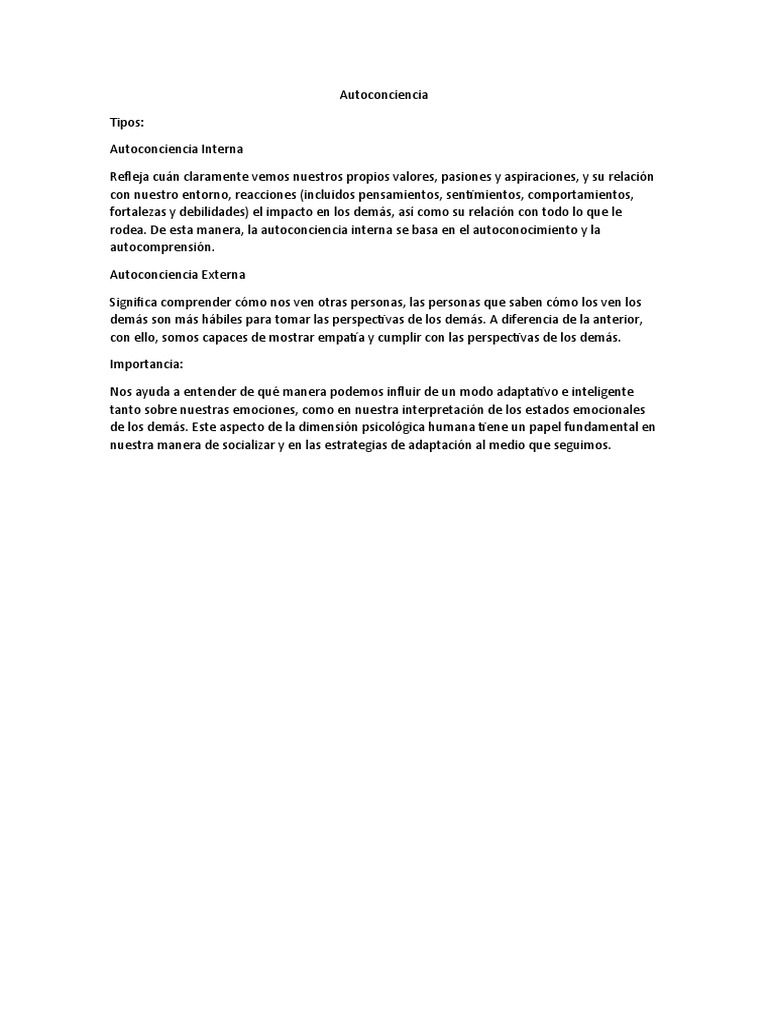 Autoconciencia

Tipos:

Autoconciencia Interna

Refleja cuán claramente vemos nuestros propios valores, pasiones y aspiraciones, y su relación con nuestro entorno, reacciones (incluidos pensamientos, sentimientos, comportamientos, fortalezas y debilidades) el impacto en los demás, así como su relación con todo lo que le rodea. De esta manera, la autoconciencia interna se basa en el autoconocimiento y la autocomprensión.

Autoconciencia Externa

Significa comprender cómo nos ven otras personas, las personas que saben cómo los ven los demás son más hábiles para tomar las perspectivas de los demás. A diferencia de la anterior, con ello, somos capaces de mostrar empatía y cumplir con las perspectivas de los demás.

Importancia:

Nos ayuda a entender de qué manera podemos influir de un modo adaptativo e inteligente tanto sobre nuestras emociones, como en nuestra interpretación de los estados emocionales de los demás. Este aspecto de la dimensión psicológica humana tiene un papel fundamental en nuestra manera de socializar y en las estrategias de adaptación al medio que seguimos.